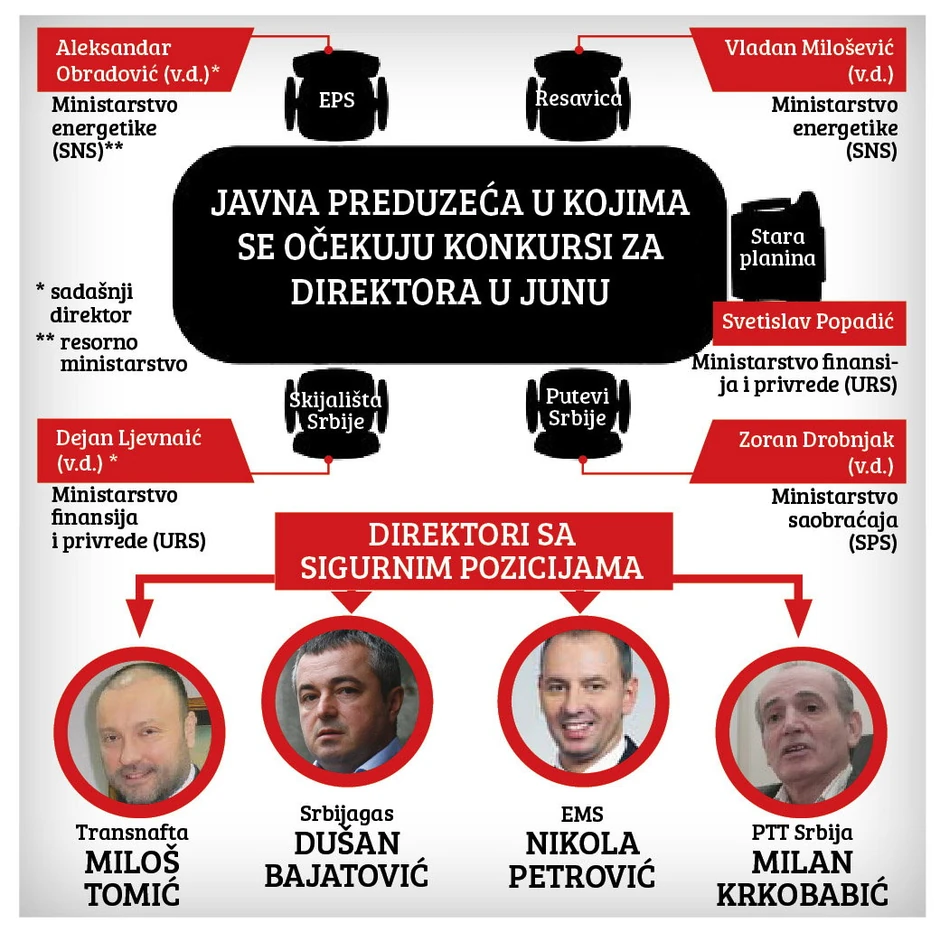 Aleksandar Obradović (v.d.)*

Ministarstvo energetike (SNS)**

EPS

Resavica

Vladan Milošević (v.d.)

Ministarstvo energetike (SNS)

JAVNA PREDUZEĆA U KOJIMA SE OČEKUJU KONKURSI ZA DIREKTORA U JUNU

Stara planina

Svetislav Popadić

Ministarstvo finansija i privrede (URS)

* sadašnji direktor

** resorno ministarstvo

Skijališta Srbije

Putevi Srbije

Dejan Ljevnaić (v.d.) *

Ministarstvo finansija i privrede (URS)

Zoran Drobnjak (v.d.)

Ministarstvo saobraćaja (SPS)

DIREKTORI SA SIGURNIM POZICIJAMA

Transnafta
MILOŠ TOMIĆ

Srbijagas
DUŠAN BAJATOVIĆ

EMS
NIKOLA PETROVIĆ

PTT Srbija
MILAN KRKOBABIĆ